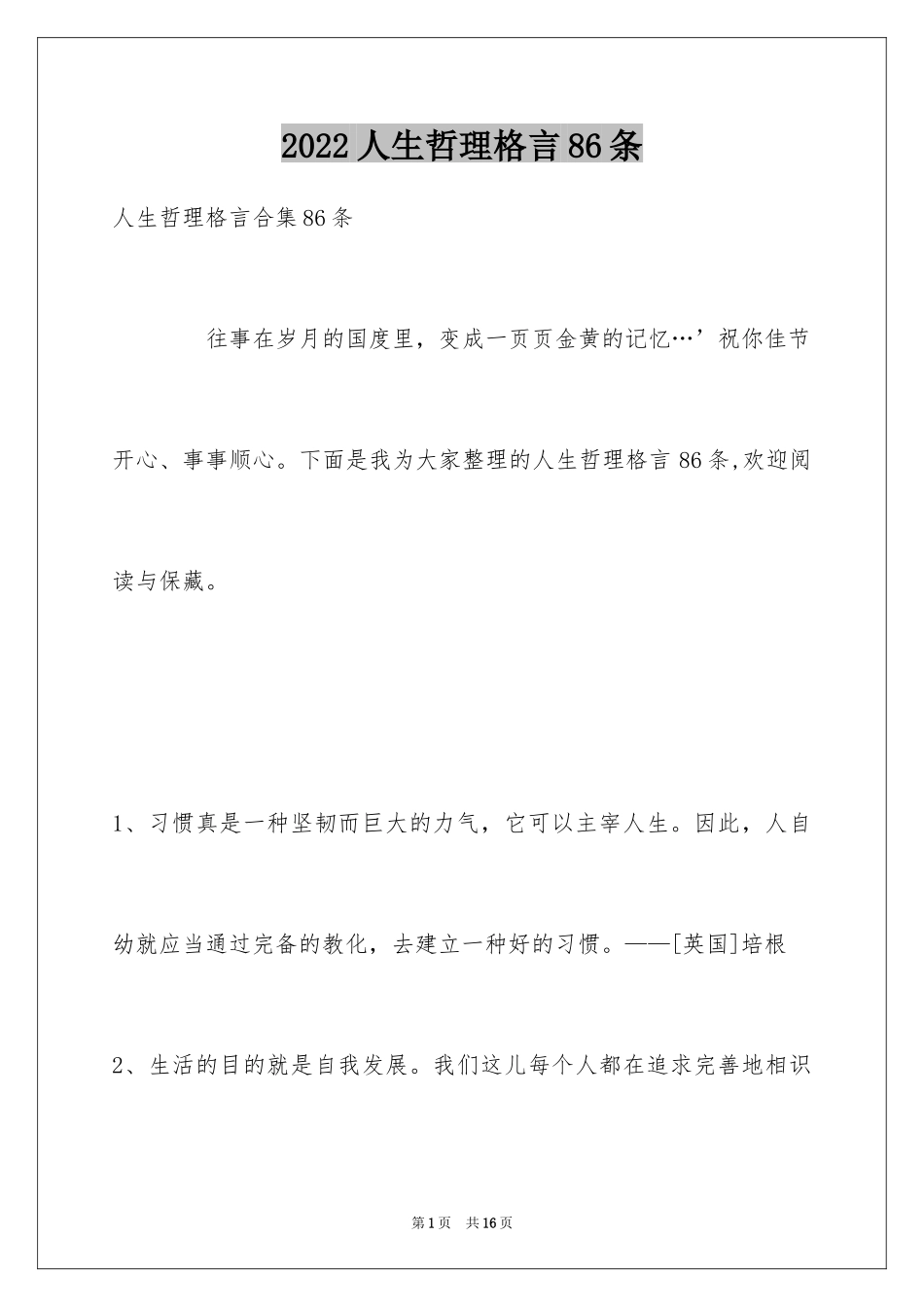 2022人生哲理格言86条

人生哲理格言合集86条

往事在岁月的国度里，变成一页页金黄的记忆…’祝你佳节开心、事事顺心。下面是我为大家整理的人生哲理格言86条,欢迎阅读与保藏。

1、习惯真是一种坚韧而巨大的力气，它可以主宰人生。因此，人自幼就应当通过完备的教化，去建立一种好的习惯。——[英国]培根

2、生活的目的就是自我发展。我们这儿每个人都在追求完善地相识

第1页 共16页